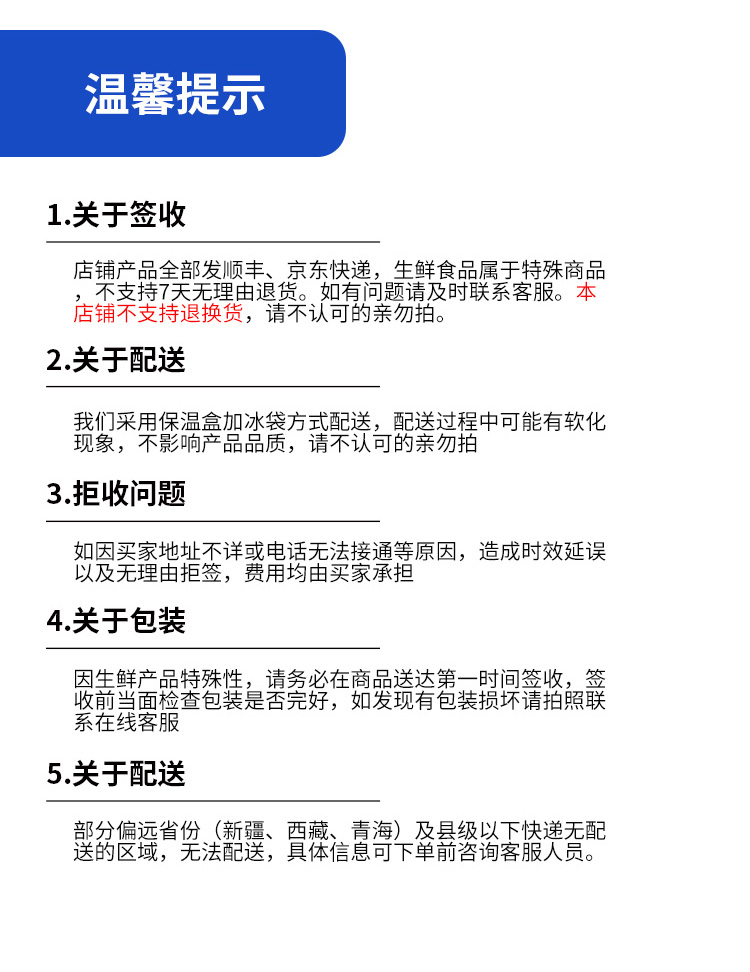 温馨提示

1.关于签收

店铺产品全部发顺丰、京东快递，生鲜食品属于特殊商品，不支持7天无理由退货。如有问题请及时联系客服。本店铺不支持退换货，请不认可的亲勿拍。

2.关于配送

我们采用保温盒加冰袋方式配送，配送过程中可能有软化现象，不影响产品品质，请不认可的亲勿拍

3.拒收问题

如因买家地址不详或电话无法接通等原因，造成时效延误以及无理由拒签，费用均由买家承担

4.关于包装

因生鲜产品特殊性，请务必在商品送达第一时间签收，签收前当面检查包装是否完好，如发现有包装损坏请拍照联系在线客服

5.关于配送

部分偏远省份（新疆、西藏、青海）及县级以下快递无配送的区域，无法配送，具体信息可下单前咨询客服人员。